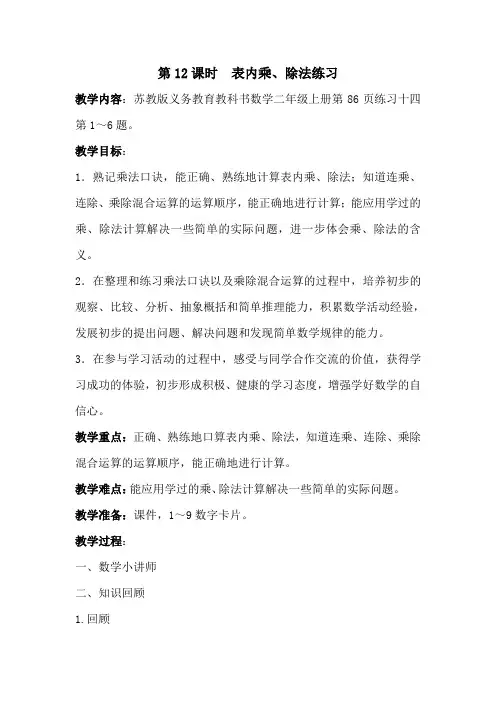 第 12 课时　表内乘、除法练习

教学内容：苏教版义务教育教科书数学二年级上册第 86 页练习十四第 1～6 题。

教学目标：

1．熟记乘法口诀，能正确、熟练地计算表内乘、除法；知道连乘、连除、乘除混合运算的运算顺序，能正确地进行计算；能应用学过的乘、除法计算解决一些简单的实际问题，进一步体会乘、除法的含义。

2．在整理和练习乘法口诀以及乘除混合运算的过程中，培养初步的观察、比较、分析、抽象概括和简单推理能力，积累数学活动经验，发展初步的提出问题、解决问题和发现简单数学规律的能力。

3．在参与学习活动的过程中，感受与同学合作交流的价值，获得学习成功的体验，初步形成积极、健康的学习态度，增强学好数学的自信心。

教学重点：正确、熟练地口算表内乘、除法，知道连乘、连除、乘除混合运算的运算顺序，能正确地进行计算。

教学难点：能应用学过的乘、除法计算解决一些简单的实际问题。

教学准备：课件，1～9 数字卡片。

教学过程：

一、数学小讲师

二、知识回顾

1.回顾